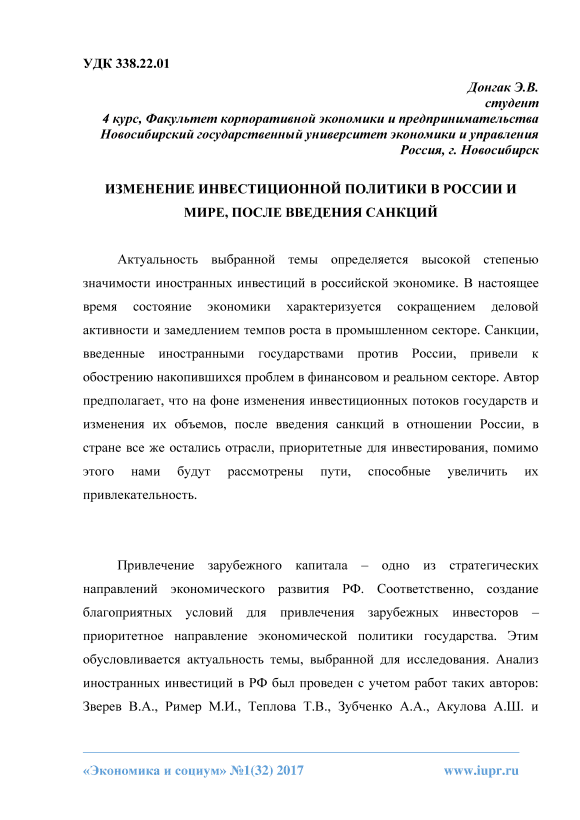 УДК 338.22.01

Донгак Э.В.
студент
4 курс, Факультет корпоративной экономики и предпринимательства
Новосибирский государственный университет экономики и управления
Россия, г. Новосибирск

ИЗМЕНЕНИЕ ИНВЕСТИЦИОННОЙ ПОЛИТИКИ В РОССИИ И МИРЕ, ПОСЛЕ ВВЕДЕНИЯ САНКЦИЙ

Актуальность выбранной темы определяется высокой степенью значимости иностранных инвестиций в российской экономике. В настоящее время состояние экономики характеризуется сокращением деловой активности и замедлением темпов роста в промышленном секторе. Санкции, введенные иностранными государствами против России, привели к обострению накопившихся проблем в финансовом и реальном секторе. Автор предполагает, что на фоне изменения инвестиционных потоков государств и изменения их объемов, после введения санкций в отношении России, в стране все же остались отрасли, приоритетные для инвестирования, помимо этого нами будут рассмотрены пути, способные увеличить их привлекательность.

Привлечение зарубежного капитала – одно из стратегических направлений экономического развития РФ. Соответственно, создание благоприятных условий для привлечения зарубежных инвесторов – приоритетное направление экономической политики государства. Этим обусловливается актуальность темы, выбранной для исследования. Анализ иностранных инвестиций в РФ был проведен с учетом работ таких авторов: Зверев В.А., Ример М.И., Теплова Т.В., Зубченко А.А., Акулова А.Ш. и

«Экономика и социум» №1(32) 2017 www.iupr.ru